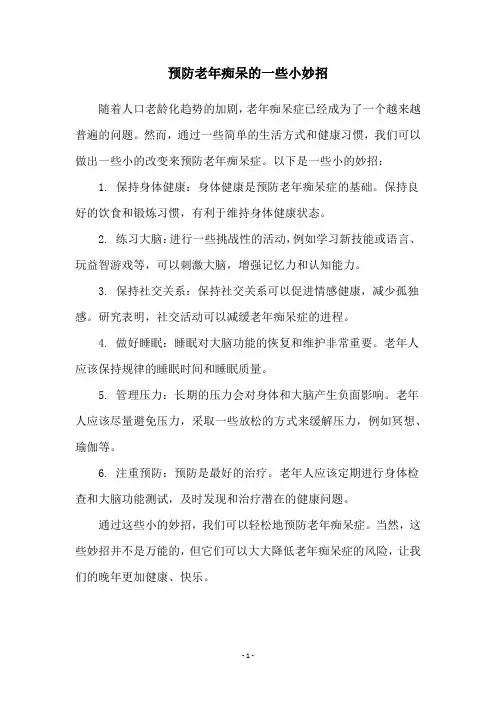 预防老年痴呆的一些小妙招

随着人口老龄化趋势的加剧，老年痴呆症已经成为了一个越来越普遍的问题。然而，通过一些简单的生活方式和健康习惯，我们可以做出一些小的改变来预防老年痴呆症。以下是一些小的妙招：

1. 保持身体健康：身体健康是预防老年痴呆症的基础。保持良好的饮食和锻炼习惯，有利于维持身体健康状态。

2. 练习大脑：进行一些挑战性的活动，例如学习新技能或语言、玩益智游戏等，可以刺激大脑，增强记忆力和认知能力。

3. 保持社交关系：保持社交关系可以促进情感健康，减少孤独感。研究表明，社交活动可以减缓老年痴呆症的进程。

4. 做好睡眠：睡眠对大脑功能的恢复和维护非常重要。老年人应该保持规律的睡眠时间和睡眠质量。

5. 管理压力：长期的压力会对身体和大脑产生负面影响。老年人应该尽量避免压力，采取一些放松的方式来缓解压力，例如冥想、瑜伽等。

6. 注重预防：预防是最好的治疗。老年人应该定期进行身体检查和大脑功能测试，及时发现和治疗潜在的健康问题。

通过这些小的妙招，我们可以轻松地预防老年痴呆症。当然，这些妙招并不是万能的，但它们可以大大降低老年痴呆症的风险，让我们的晚年更加健康、快乐。

- 1 -